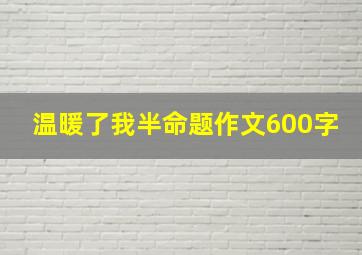 温暖了我半命题作文600字